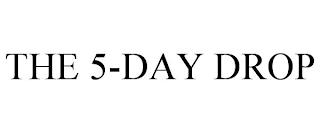 THE 5-DAY DROP